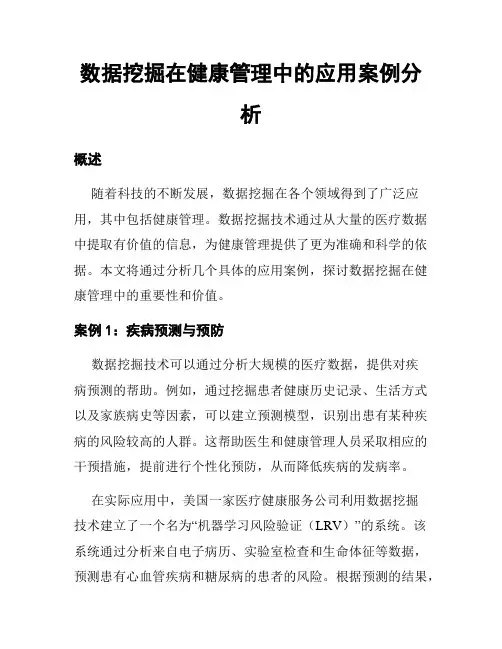 数据挖掘在健康管理中的应用案例分析

概述

随着科技的不断发展，数据挖掘在各个领域得到了广泛应用，其中包括健康管理。数据挖掘技术通过从大量的医疗数据中提取有价值的信息，为健康管理提供了更为准确和科学的依据。本文将通过分析几个具体的应用案例，探讨数据挖掘在健康管理中的重要性和价值。

案例 1：疾病预测与预防

数据挖掘技术可以通过分析大规模的医疗数据，提供对疾病预测的帮助。例如，通过挖掘患者健康历史记录、生活方式以及家族病史等因素，可以建立预测模型，识别出患有某种疾病的风险较高的人群。这帮助医生和健康管理人员采取相应的干预措施，提前进行个性化预防，从而降低疾病的发病率。

在实际应用中，美国一家医疗健康服务公司利用数据挖掘技术建立了一个名为“机器学习风险验证（LRV）”的系统。该系统通过分析来自电子病历、实验室检查和生命体征等数据，预测患有心血管疾病和糖尿病的患者的风险。根据预测的结果，